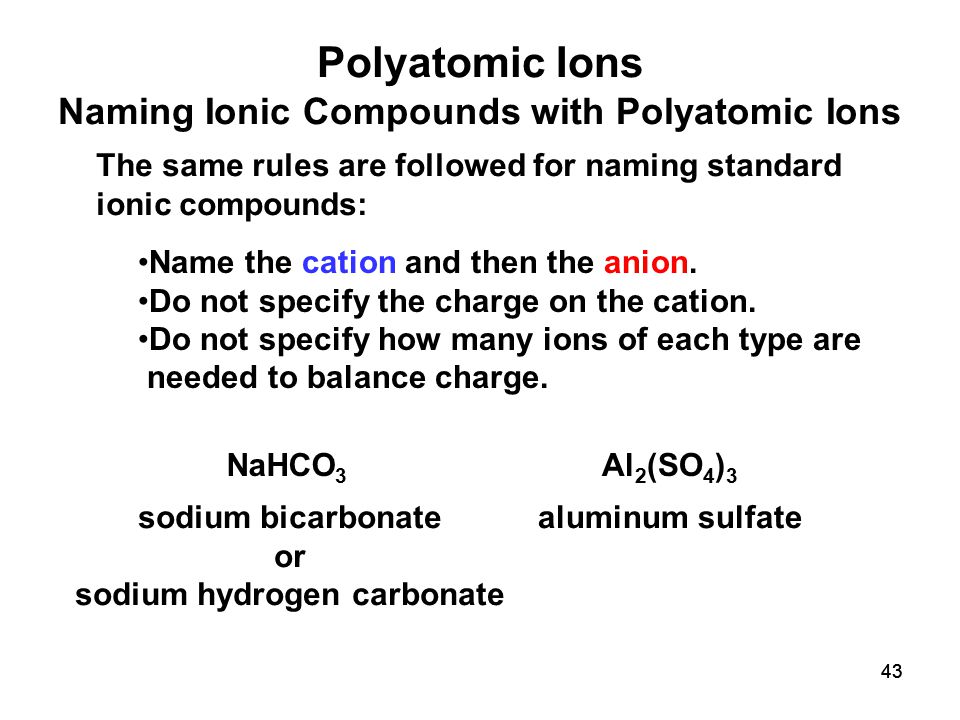 Polyatomic Ions
Naming Ionic Compounds with Polyatomic Ions

The same rules are followed for naming standard ionic compounds:

•Name the cation and then the anion.
•Do not specify the charge on the cation.
•Do not specify how many ions of each type are needed to balance charge.

$NaHCO_3$

sodium bicarbonate
or
sodium hydrogen carbonate

$Al_2(SO_4)_3$

aluminum sulfate

43